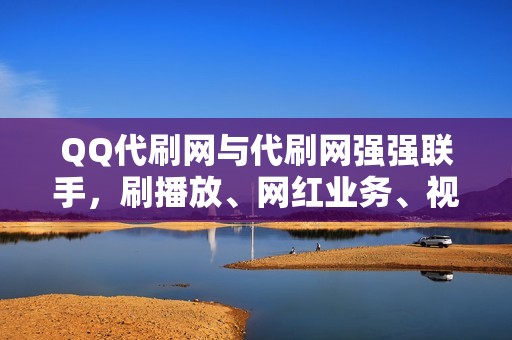 QQ代刷网与代刷网强强联手，刷播放、网红业务、视